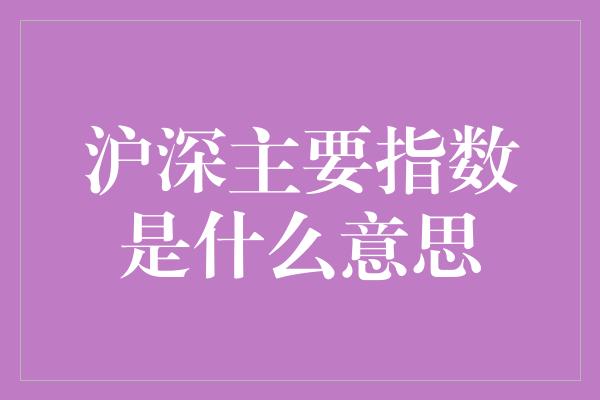 沪深主要指数是什么意思